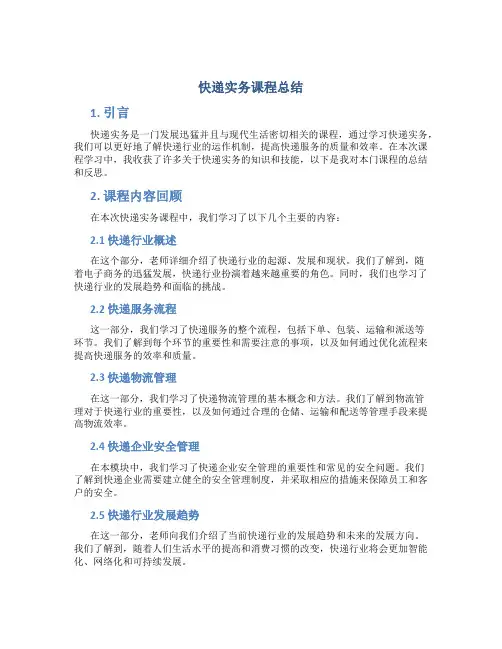 快递实务课程总结

1. 引言

快递实务是一门发展迅猛并且与现代生活密切相关的课程，通过学习快递实务，我们可以更好地了解快递行业的运作机制，提高快递服务的质量和效率。在本次课程学习中，我收获了许多关于快递实务的知识和技能，以下是我对本门课程的总结和反思。

2. 课程内容回顾

在本次快递实务课程中，我们学习了以下几个主要的内容：

2.1 快递行业概述

在这个部分，老师详细介绍了快递行业的起源、发展和现状。我们了解到，随着电子商务的迅猛发展，快递行业扮演着越来越重要的角色。同时，我们也学习了快递行业的发展趋势和面临的挑战。

2.2 快递服务流程

这一部分，我们学习了快递服务的整个流程，包括下单、包装、运输和派送等环节。我们了解到每个环节的重要性和需要注意的事项，以及如何通过优化流程来提高快递服务的效率和质量。

2.3 快递物流管理

在这一部分，我们学习了快递物流管理的基本概念和方法。我们了解到物流管理对于快递行业的重要性，以及如何通过合理的仓储、运输和配送等管理手段来提高物流效率。

2.4 快递企业安全管理

在本模块中，我们学习了快递企业安全管理的重要性和常见的安全问题。我们了解到快递企业需要建立健全的安全管理制度，并采取相应的措施来保障员工和客户的安全。

2.5 快递行业发展趋势

在这一部分，老师向我们介绍了当前快递行业的发展趋势和未来的发展方向。我们了解到，随着人们生活水平的提高和消费习惯的改变，快递行业将会更加智能化、网络化和可持续发展。